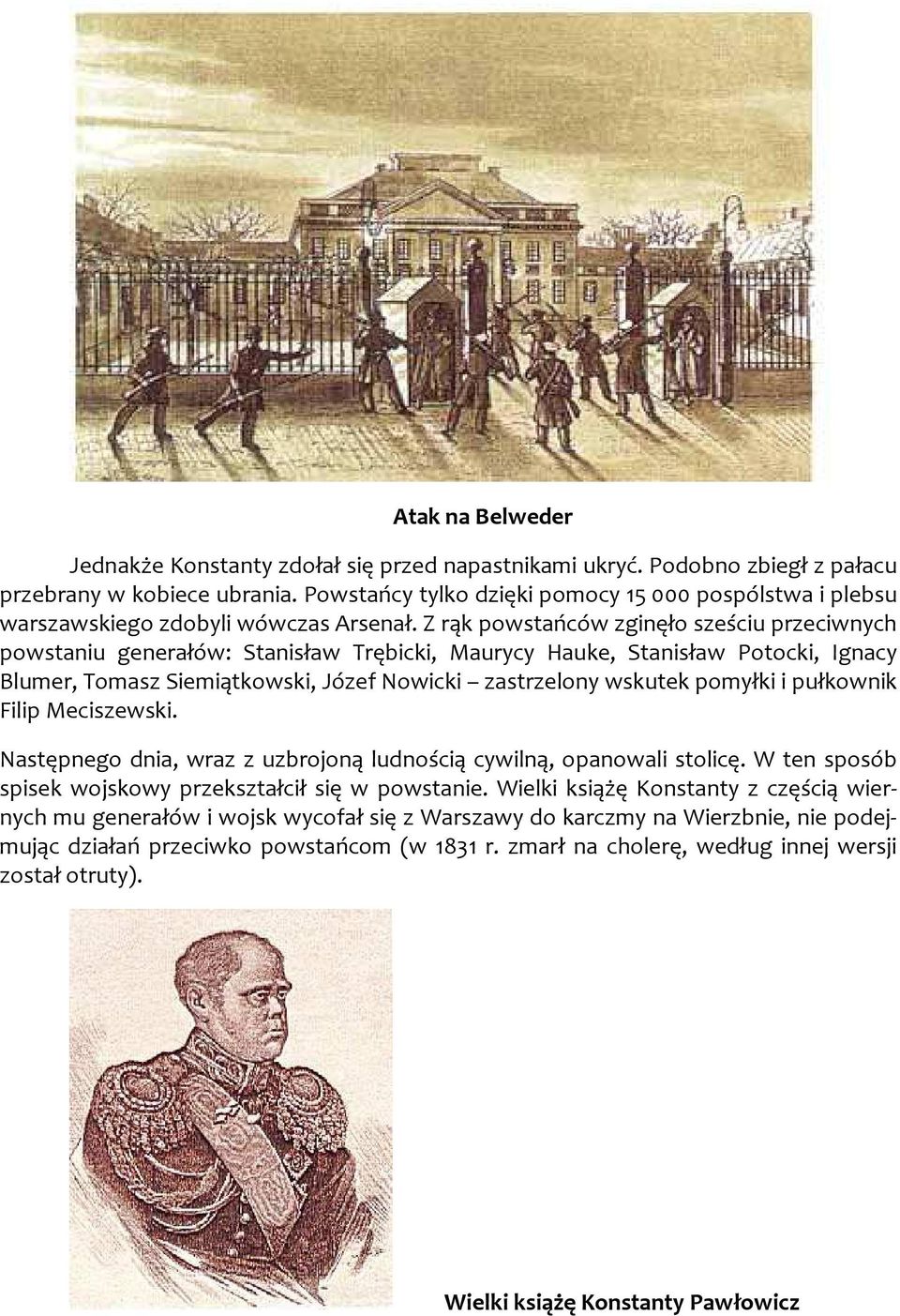 Atak na Belweder

Jednakże Konstanty zdołał się przed napastnikami ukryć. Podobno zbiegł z pałacu przebrany w kobiece ubrania. Powstańcy tylko dzięki pomocy 15 000 pospólstwa i plebsu warszawskiego zdobyli wówczas Arsenał. Z rąk powstańców zginęło sześciu przeciwnych powstaniu generałów: Stanisław Trębicki, Maurycy Hauke, Stanisław Potocki, Ignacy Blumer, Tomasz Siemiątkowski, Józef Nowicki – zastrzelony wskutek pomyłki i pułkownik Filip Meciszewski.

Następnego dnia, wraz z uzbrojoną ludnością cywilną, opanowali stolicę. W ten sposób spisek wojskowy przekształcił się w powstanie. Wielki książę Konstanty z częścią wiernych mu generałów i wojsk wycofał się z Warszawy do karczmy na Wierzbnie, nie podejmując działań przeciwko powstańcom (w 1831 r. zmarł na cholerę, według innej wersji został otruty).

Wielki książę Konstanty Pawłowicz